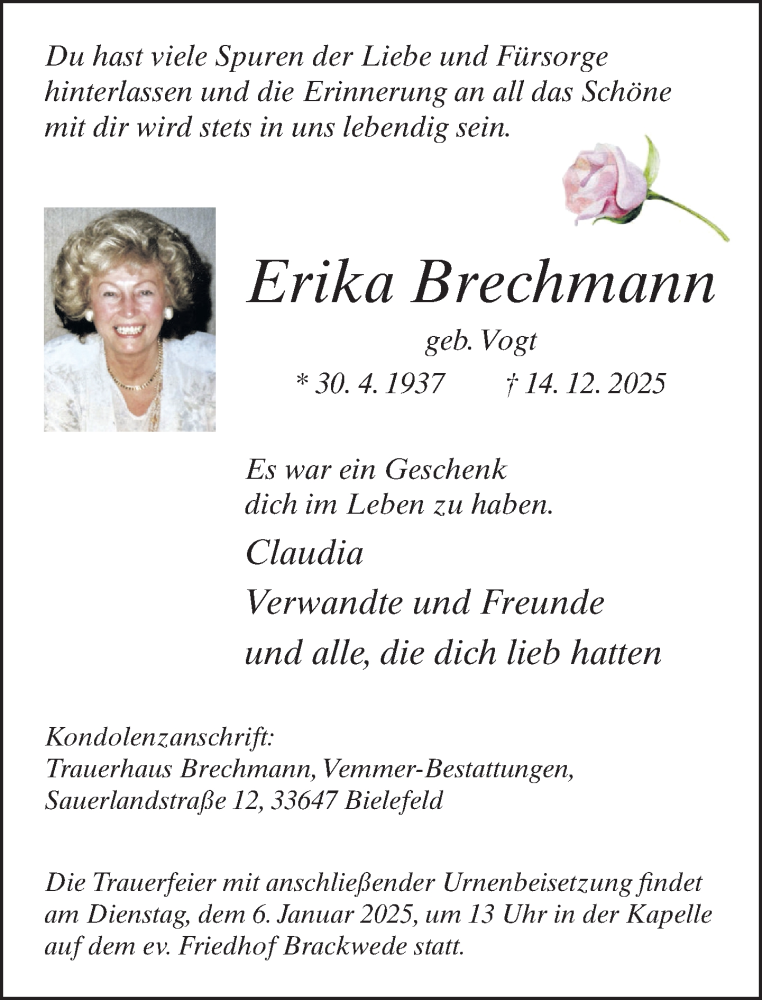 Du hast viele Spuren der Liebe und Fürsorge hinterlassen und die Erinnerung an all das Schöne mit dir wird stets in uns lebendig sein.

Erika Brechmann

geb. Vogt

* 30. 4. 1937 † 14. 12. 2025

Es war ein Geschenk
dich im Leben zu haben.

Claudia
Verwandte und Freunde
und alle, die dich lieb hatten

Kondolenzanschrift:
Trauerhaus Brechmann, Vemmer-Bestattungen,
Sauerlandstraße 12, 33647 Bielefeld

Die Trauerfeier mit anschließender Urnenbeisetzung findet am Dienstag, dem 6. Januar 2025, um 13 Uhr in der Kapelle auf dem ev. Friedhof Brackwede statt.